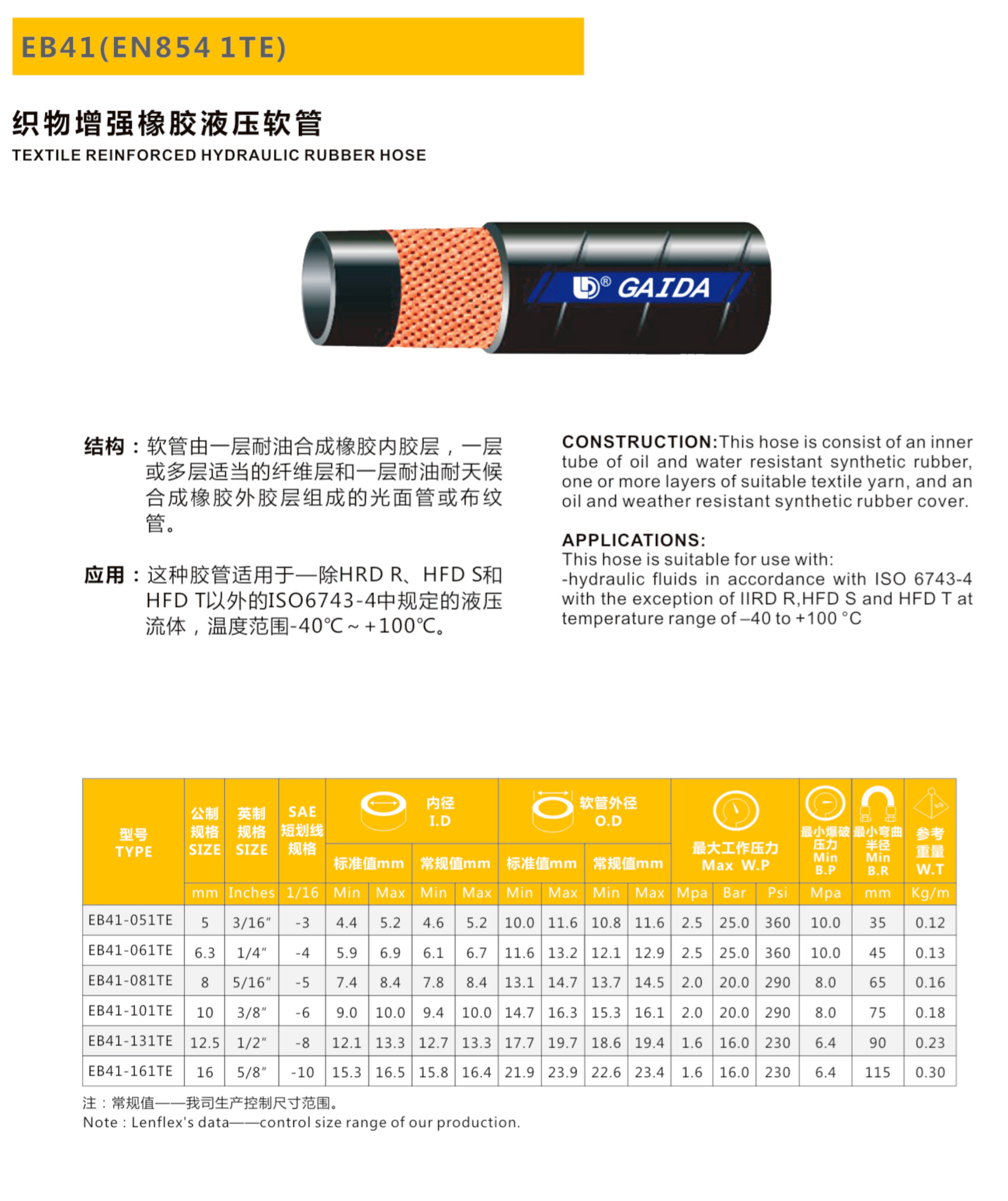 EB41(EN854 1TE)

织物增强橡胶液压软管
TEXTILE REINFORCED HYDRAULIC RUBBER HOSE

® GAIDA

结构：软管由一层耐油合成橡胶内胶层，一层或多层适当的纤维层和一层耐油耐天候合成橡胶外胶层组成的光面管或布纹管。

应用：这种胶管适用于—除HRD R、HFD S和HFD T以外的ISO6743-4中规定的液压流体，温度范围-40℃~+100℃。

CONSTRUCTION:This hose is consist of an inner tube of oil and water resistant synthetic rubber, one or more layers of suitable textile yarn, and an oil and weather resistant synthetic rubber cover.

APPLICATIONS:
This hose is suitable for use with:
-hydraulic fluids in accordance with ISO 6743-4 with the exception of IIRD R,HFD S and HFD T at temperature range of –40 to +100 °C

| 型号 TYPE | 公制规格 SIZE | 英制规格 SIZE | SAE 短划线规格 | 内径 I.D 标准值mm | | 内径 I.D 常规值mm | | 软管外径 O.D 标准值mm | | 软管外径 O.D 常规值mm | | 最大工作压力 Max W.P | | | 最小爆破压力 Min B.P | 最小弯曲半径 Min B.R | 参考重量 W.T |
|---|---|---|---|---|---|---|---|---|---|---|---|---|---|---|---|---|---|
| | mm | Inches | 1/16 | Min | Max | Min | Max | Min | Max | Min | Max | Mpa | Bar | Psi | Mpa | mm | Kg/m |
| EB41-051TE | 5 | 3/16″ | -3 | 4.4 | 5.2 | 4.6 | 5.2 | 10.0 | 11.6 | 10.8 | 11.6 | 2.5 | 25.0 | 360 | 10.0 | 35 | 0.12 |
| EB41-061TE | 6.3 | 1/4″ | -4 | 5.9 | 6.9 | 6.1 | 6.7 | 11.6 | 13.2 | 12.1 | 12.9 | 2.5 | 25.0 | 360 | 10.0 | 45 | 0.13 |
| EB41-081TE | 8 | 5/16″ | -5 | 7.4 | 8.4 | 7.8 | 8.4 | 13.1 | 14.7 | 13.7 | 14.5 | 2.0 | 20.0 | 290 | 8.0 | 65 | 0.16 |
| EB41-101TE | 10 | 3/8″ | -6 | 9.0 | 10.0 | 9.4 | 10.0 | 14.7 | 16.3 | 15.3 | 16.1 | 2.0 | 20.0 | 290 | 8.0 | 75 | 0.18 |
| EB41-131TE | 12.5 | 1/2″ | -8 | 12.1 | 13.3 | 12.7 | 13.3 | 17.7 | 19.7 | 18.6 | 19.4 | 1.6 | 16.0 | 230 | 6.4 | 90 | 0.23 |
| EB41-161TE | 16 | 5/8″ | -10 | 15.3 | 16.5 | 15.8 | 16.4 | 21.9 | 23.9 | 22.6 | 23.4 | 1.6 | 16.0 | 230 | 6.4 | 115 | 0.30 |

注：常规值——我司生产控制尺寸范围。
Note : Lenflex's data——control size range of our production.